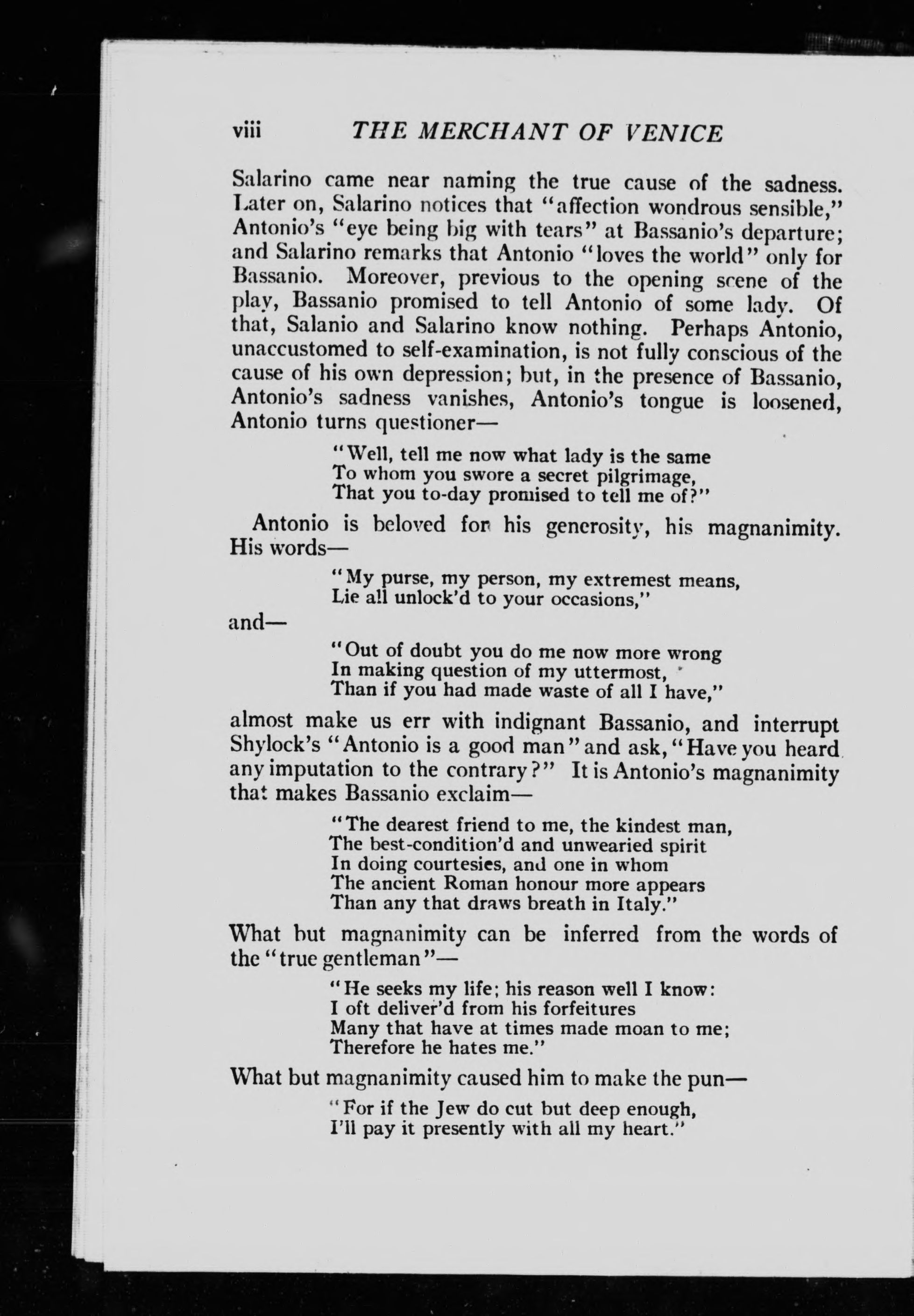 viii THE MERCHANT OF VENICE

Salarino came near naming the true cause of the sadness. Later on, Salarino notices that "affection wondrous sensible," Antonio's "eye being big with tears" at Bassanio's departure; and Salarino remarks that Antonio "loves the world" only for Bassanio. Moreover, previous to the opening scene of the play, Bassanio promised to tell Antonio of some lady. Of that, Salanio and Salarino know nothing. Perhaps Antonio, unaccustomed to self-examination, is not fully conscious of the cause of his own depression; but, in the presence of Bassanio, Antonio's sadness vanishes, Antonio's tongue is loosened, Antonio turns questioner—

"Well, tell me now what lady is the same
To whom you swore a secret pilgrimage,
That you to-day promised to tell me of?"

Antonio is beloved for his generosity, his magnanimity. His words—

"My purse, my person, my extremest means,
Lie all unlock'd to your occasions,"

and—

"Out of doubt you do me now more wrong
In making question of my uttermost,
Than if you had made waste of all I have,"

almost make us err with indignant Bassanio, and interrupt Shylock's "Antonio is a good man" and ask, "Have you heard any imputation to the contrary?" It is Antonio's magnanimity that makes Bassanio exclaim—

"The dearest friend to me, the kindest man,
The best-condition'd and unwearied spirit
In doing courtesies, and one in whom
The ancient Roman honour more appears
Than any that draws breath in Italy."

What but magnanimity can be inferred from the words of the "true gentleman"—

"He seeks my life; his reason well I know:
I oft deliver'd from his forfeitures
Many that have at times made moan to me;
Therefore he hates me."

What but magnanimity caused him to make the pun—

"For if the Jew do cut but deep enough,
I'll pay it presently with all my heart."